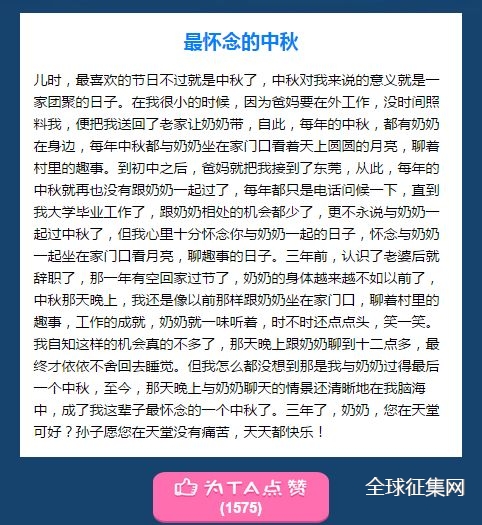 最怀念的中秋

儿时，最喜欢的节日不过就是中秋了，中秋对我来说的意义就是一家团聚的日子。在我很小的时候，因为爸妈要在外工作，没时间照料我，便把我送回了老家让奶奶带，自此，每年的中秋，都有奶奶在身边，每年中秋都与奶奶坐在家门口看着天上圆圆的月亮，聊着村里的趣事。到初中之后，爸妈就把我接到了东莞，从此，每年的中秋就再也没有跟奶奶一起过了，每年都只是电话问候一下，直到我大学毕业工作了，跟奶奶相处的机会都少了，更不永说与奶奶一起过中秋了，但我心里十分怀念你与奶奶一起的日子，怀念与奶奶一起坐在家门口看月亮，聊趣事的日子。三年前，认识了老婆后就辞职了，那一年有空回家过节了，奶奶的身体越来越不如以前了，中秋那天晚上，我还是像以前那样跟奶奶坐在家门口，聊着村里的趣事，工作的成就，奶奶就一味听着，时不时还点点头，笑一笑。我自知这样的机会真的不多了，那天晚上跟奶奶聊到十二点多，最终才依依不舍回去睡觉。但我怎么都没想到那是我与奶奶过得最后一个中秋，至今，那天晚上与奶奶聊天的情景还清晰地在我脑海中，成了我这辈子最怀念的一个中秋了。三年了，奶奶，您在天堂可好？孙子愿您在天堂没有痛苦，天天都快乐！

为TA点赞
(1575)

全球征集网